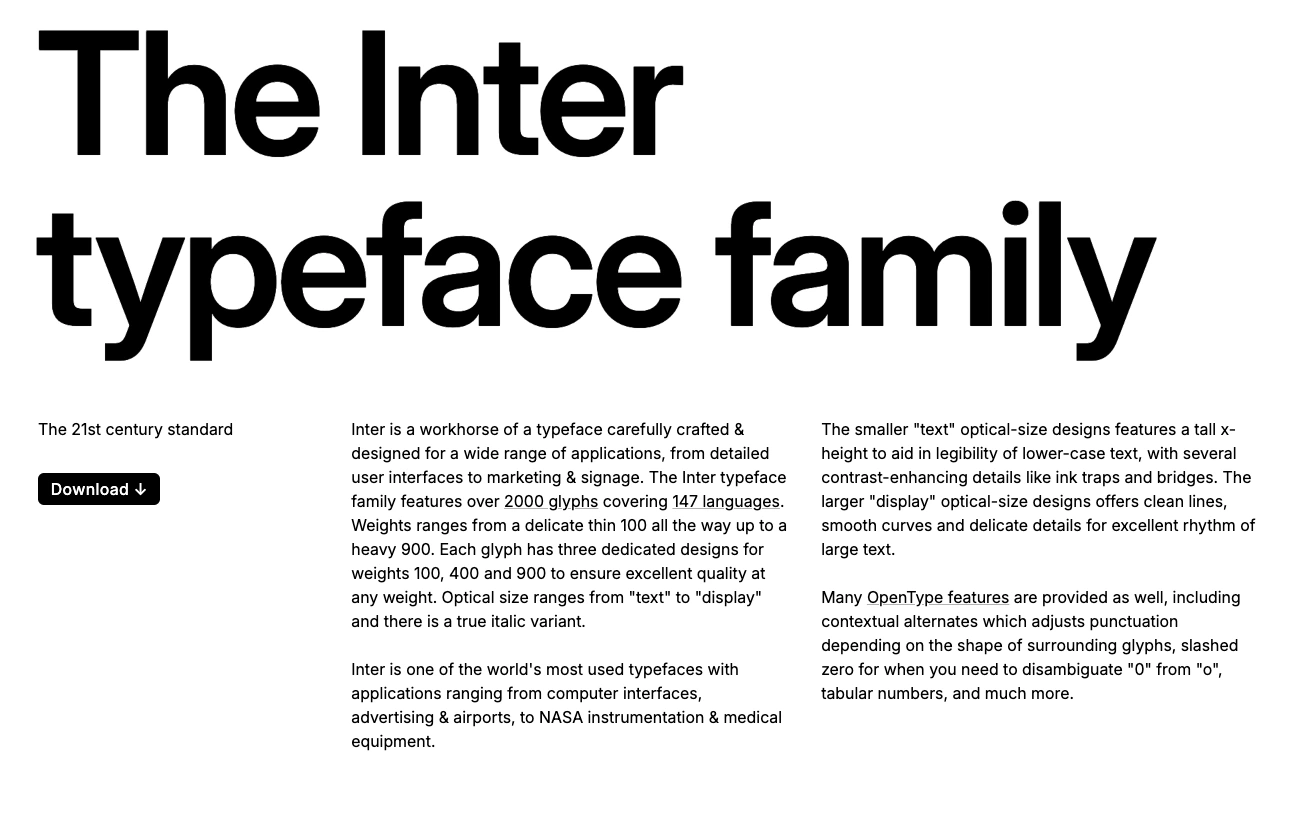 The Inter typeface family

The 21st century standard

Download ↓

Inter is a workhorse of a typeface carefully crafted & designed for a wide range of applications, from detailed user interfaces to marketing & signage. The Inter typeface family features over 2000 glyphs covering 147 languages. Weights ranges from a delicate thin 100 all the way up to a heavy 900. Each glyph has three dedicated designs for weights 100, 400 and 900 to ensure excellent quality at any weight. Optical size ranges from "text" to "display" and there is a true italic variant.

Inter is one of the world's most used typefaces with applications ranging from computer interfaces, advertising & airports, to NASA instrumentation & medical equipment.

The smaller "text" optical-size designs features a tall x-height to aid in legibility of lower-case text, with several contrast-enhancing details like ink traps and bridges. The larger "display" optical-size designs offers clean lines, smooth curves and delicate details for excellent rhythm of large text.

Many OpenType features are provided as well, including contextual alternates which adjusts punctuation depending on the shape of surrounding glyphs, slashed zero for when you need to disambiguate "0" from "o", tabular numbers, and much more.